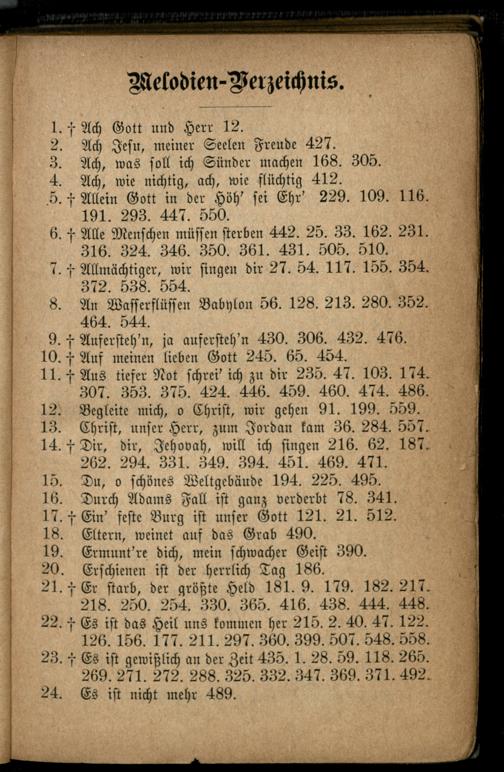 Melodien-Verzeichnis.

1. † Ach Gott und Herr 12.
2. Ach Jesu, meiner Seelen Freude 427.
3. Ach, was soll ich Sünder machen 168. 305.
4. Ach, wie nichtig, ach, wie flüchtig 412.
5. † Allein Gott in der Höh' sei Ehr' 229. 109. 116. 191. 293. 447. 550.
6. † Alle Menschen müssen sterben 442. 25. 33. 162. 231. 316. 324. 346. 350. 361. 431. 505. 510.
7. † Allmächtiger, wir singen dir 27. 54. 117. 155. 354. 372. 538. 554.
8. An Wasserflüssen Babylon 56. 128. 213. 280. 352. 464. 544.
9. † Aufersteh'n, ja aufersteh'n 430. 306. 432. 476.
10. † Auf meinen lieben Gott 245. 65. 454.
11. † Aus tiefer Not schrei' ich zu dir 235. 47. 103. 174. 307. 353. 375. 424. 446. 459. 460. 474. 486.
12. Begleite mich, o Christ, wir gehen 91. 199. 559.
13. Christ, unser Herr, zum Jordan kam 36. 284. 557.
14. † Dir, dir, Jehovah, will ich singen 216. 62. 187. 262. 294. 331. 349. 394. 451. 469. 471.
15. Du, o schönes Weltgebäude 194. 225. 495.
16. Durch Adams Fall ist ganz verderbt 78. 341.
17. † Ein' feste Burg ist unser Gott 121. 21. 512.
18. Eltern, weinet auf das Grab 490.
19. Ermunt're dich, mein schwacher Geist 390.
20. Erschienen ist der herrlich Tag 186.
21. † Er starb, der größte Held 181. 9. 179. 182. 217. 218. 250. 254. 330. 365. 416. 438. 444. 448.
22. † Es ist das Heil uns kommen her 215. 2. 40. 47. 122. 126. 156. 177. 211. 297. 360. 399. 507. 548. 558.
23. † Es ist gewißlich an der Zeit 435. 1. 28. 59. 118. 265. 269. 271. 272. 288. 325. 332. 347. 369. 371. 492.
24. Es ist nicht mehr 489.